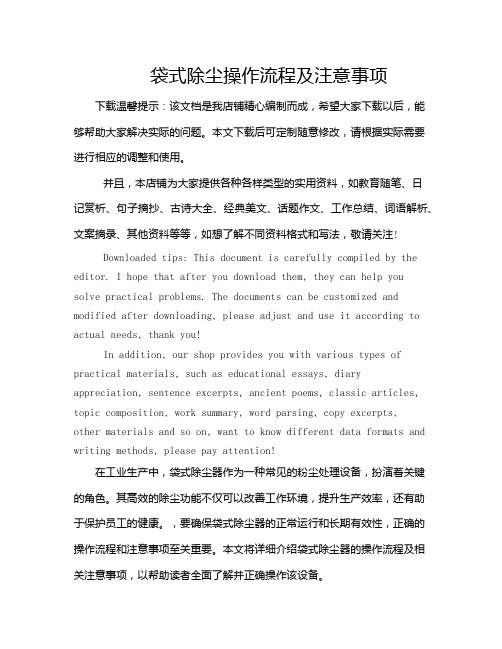 袋式除尘操作流程及注意事项

下载温馨提示：该文档是我店铺精心编制而成，希望大家下载以后，能够帮助大家解决实际的问题。本文下载后可定制随意修改，请根据实际需要进行相应的调整和使用。

并且，本店铺为大家提供各种各样类型的实用资料，如教育随笔、日记赏析、句子摘抄、古诗大全、经典美文、话题作文、工作总结、词语解析、文案摘录、其他资料等等，如想了解不同资料格式和写法，敬请关注！

Downloaded tips: This document is carefully compiled by the editor. I hope that after you download them, they can help you solve practical problems. The documents can be customized and modified after downloading, please adjust and use it according to actual needs, thank you!

In addition, our shop provides you with various types of practical materials, such as educational essays, diary appreciation, sentence excerpts, ancient poems, classic articles, topic composition, work summary, word parsing, copy excerpts, other materials and so on, want to know different data formats and writing methods, please pay attention!

在工业生产中，袋式除尘器作为一种常见的粉尘处理设备，扮演着关键的角色。其高效的除尘功能不仅可以改善工作环境，提升生产效率，还有助于保护员工的健康。，要确保袋式除尘器的正常运行和长期有效性，正确的操作流程和注意事项至关重要。本文将详细介绍袋式除尘器的操作流程及相关注意事项，以帮助读者全面了解并正确操作该设备。